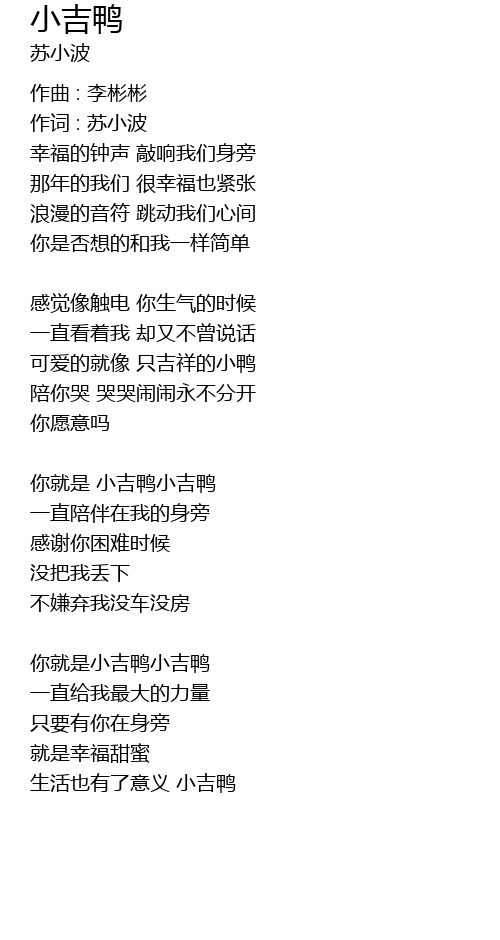 小吉鸭
苏小波

作曲 : 李彬彬
作词 : 苏小波
幸福的钟声 敲响我们身旁
那年的我们 很幸福也紧张
浪漫的音符 跳动我们心间
你是否想的和我一样简单

感觉像触电 你生气的时候
一直看着我 却又不曾说话
可爱的就像 只吉祥的小鸭
陪你哭 哭哭闹闹永不分开
你愿意吗

你就是 小吉鸭小吉鸭
一直陪伴在我的身旁
感谢你困难时候
没把我丢下
不嫌弃我没车没房

你就是小吉鸭小吉鸭
一直给我最大的力量
只要有你在身旁
就是幸福甜蜜
生活也有了意义 小吉鸭